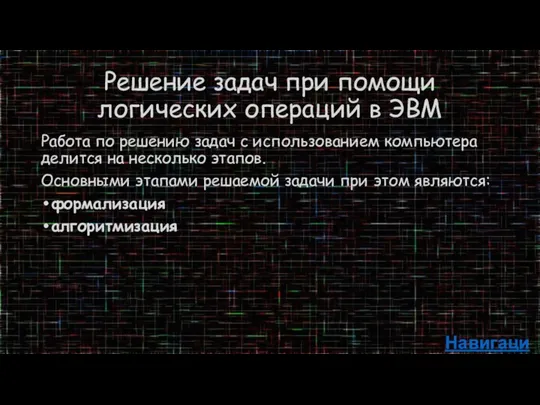 Решение задач при помощи логических операций в ЭВМ

Работа по решению задач с использованием компьютера делится на несколько этапов.

Основными этапами решаемой задачи при этом являются:

•формализация

•алгоритмизация

Навигаци